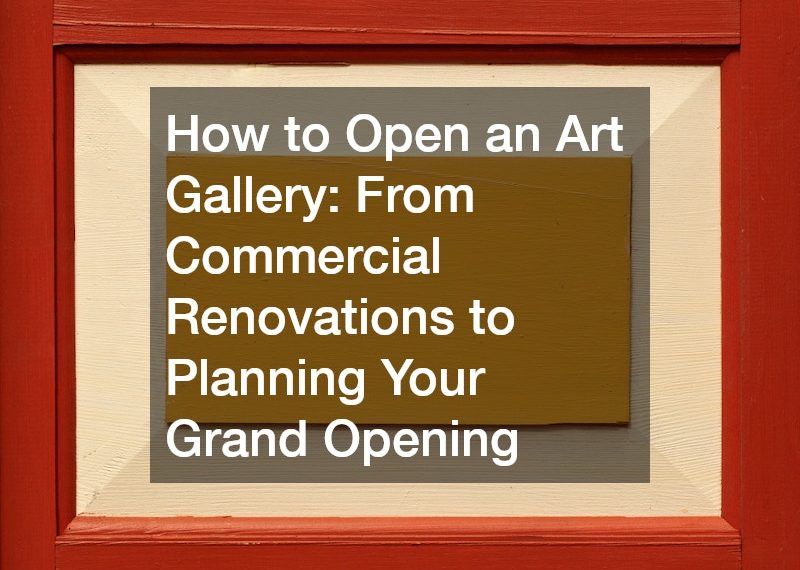 How to Open an Art Gallery: From Commercial Renovations to Planning Your Grand Opening